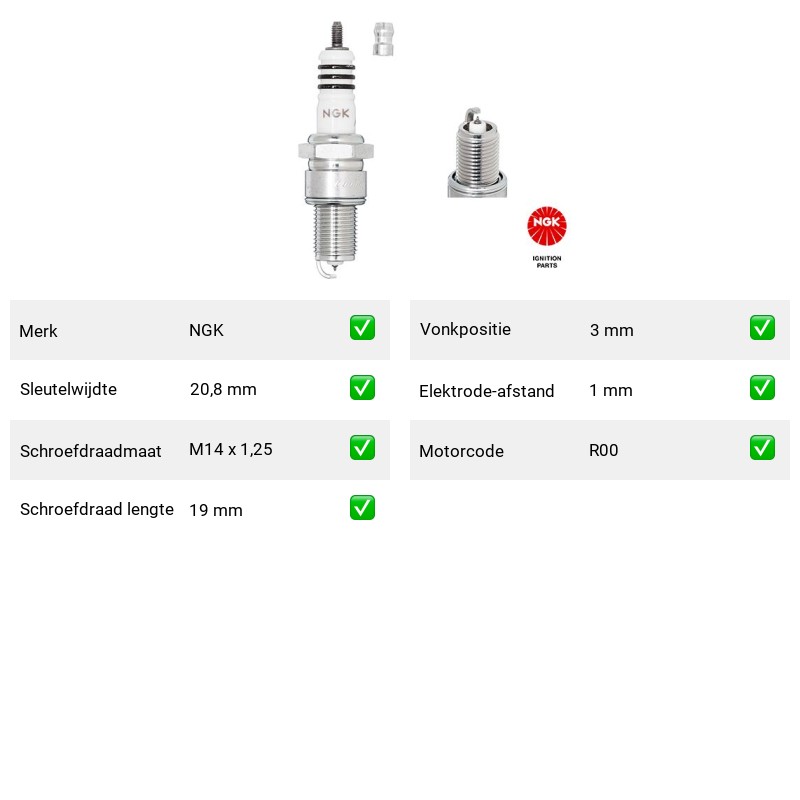 NGK

NGK
IGNITION PARTS

| Merk | NGK | ✅ |
|---|---|---|
| Sleutelwijdte | 20,8 mm | ✅ |
| Schroefdraadmaat | M14 x 1,25 | ✅ |
| Schroefdraad lengte | 19 mm | ✅ |

| Vonkpositie | 3 mm | ✅ |
|---|---|---|
| Elektrode-afstand | 1 mm | ✅ |
| Motorcode | R00 | ✅ |